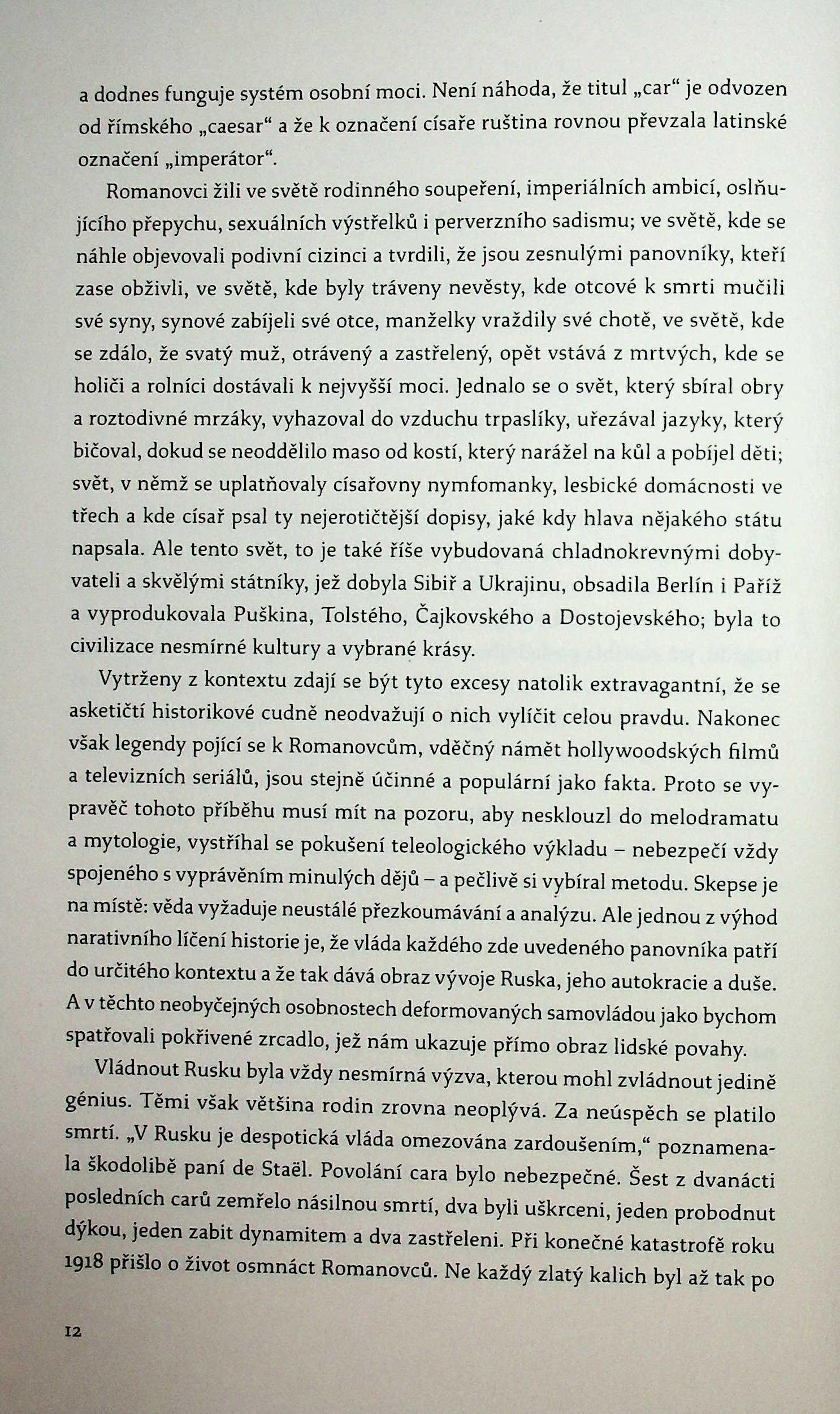 a dodnes funguje systém osobní moci. Není náhoda, že titul „car“ je odvozen od římského „caesar“ a že k označení císaře ruština rovnou převzala latinské označení „imperátor“.

Romanovci žili ve světě rodinného soupeření, imperiálních ambicí, oslňujícího přepychu, sexuálních výstřelků i perverzního sadismu; ve světě, kde se náhle objevovali podivní cizinci a tvrdili, že jsou zesnulými panovníky, kteří zase obživli, ve světě, kde byly tráveny nevěsty, kde otcové k smrti mučili své syny, synové zabíjeli své otce, manželky vraždily své chotě, ve světě, kde se zdálo, že svatý muž, otrávený a zastřelený, opět vstává z mrtvých, kde se holiči a rolníci dostávali k nejvyšší moci. Jednalo se o svět, který sbíral obry a roztodivné mrzáky, vyhazoval do vzduchu trpaslíky, uřezával jazyky, který bičoval, dokud se neoddělilo maso od kostí, který narážel na kůl a pobíjel děti; svět, v němž se uplatňovaly císařovny nymfomanky, lesbické domácnosti ve třech a kde císař psal ty nejerotičtější dopisy, jaké kdy hlava nějakého státu napsala. Ale tento svět, to je také říše vybudovaná chladnokrevnými dobyvateli a skvělými státníky, jež dobyla Sibiř a Ukrajinu, obsadila Berlín i Paříž a vyprodukovala Puškina, Tolstého, Čajkovského a Dostojevského; byla to civilizace nesmírné kultury a vybrané krásy.

Vytrženy z kontextu zdají se být tyto excesy natolik extravagantní, že se asketičtí historikové cudně neodvažují o nich vylíčit celou pravdu. Nakonec však legendy pojící se k Romanovcům, vděčný námět hollywoodských filmů a televizních seriálů, jsou stejně účinné a populární jako fakta. Proto se vypravěč tohoto příběhu musí mít na pozoru, aby nesklouzl do melodramatu a mytologie, vystříhal se pokušení teleologického výkladu – nebezpečí vždy spojeného s vyprávěním minulých dějů – a pečlivě si vybíral metodu. Skepse je na místě: věda vyžaduje neustálé přezkoumávání a analýzu. Ale jednou z výhod narativního líčení historie je, že vláda každého zde uvedeného panovníka patří do určitého kontextu a že tak dává obraz vývoje Ruska, jeho autokracie a duše. A v těchto neobyčejných osobnostech deformovaných samovládou jako bychom spatřovali pokřivené zrcadlo, jež nám ukazuje přímo obraz lidské povahy.

Vládnout Rusku byla vždy nesmírná výzva, kterou mohl zvládnout jedině génius. Těmi však většina rodin zrovna neoplývá. Za neúspěch se platilo smrtí. „V Rusku je despotická vláda omezována zardoušením,“ poznamenala škodolibě paní de Staël. Povolání cara bylo nebezpečné. Šest z dvanácti posledních carů zemřelo násilnou smrtí, dva byli uškrceni, jeden probodnut dýkou, jeden zabit dynamitem a dva zastřeleni. Při konečné katastrofě roku 1918 přišlo o život osmnáct Romanovců. Ne každý zlatý kalich byl až tak po

12